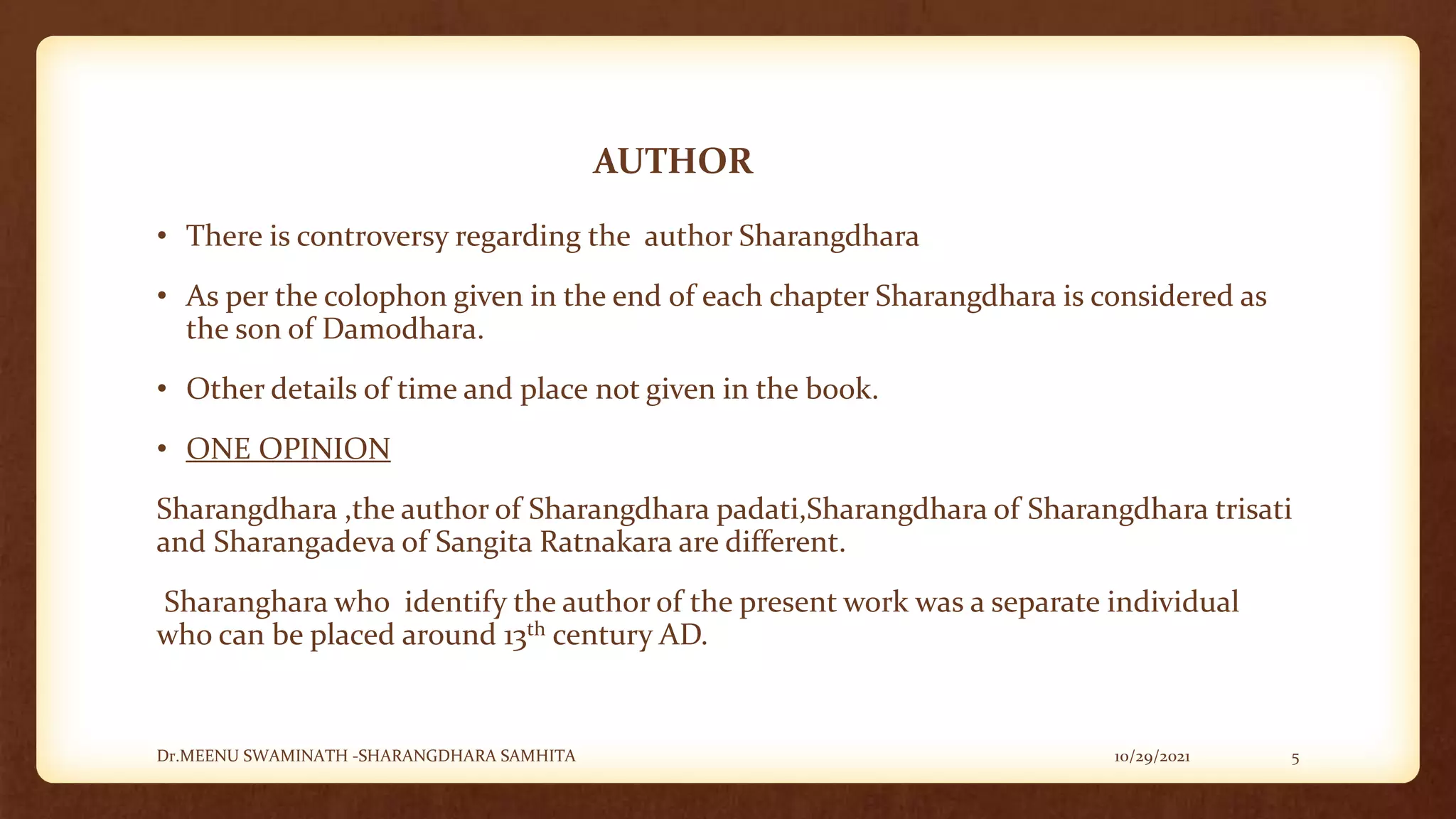 AUTHOR

• There is controversy regarding the author Sharangdhara

• As per the colophon given in the end of each chapter Sharangdhara is considered as the son of Damodhara.

• Other details of time and place not given in the book.

• ONE OPINION

Sharangdhara ,the author of Sharangdhara padati,Sharangdhara of Sharangdhara trisati and Sharangadeva of Sangita Ratnakara are different.

Sharanghara who identify the author of the present work was a separate individual who can be placed around 13$^{th}$ century AD.

Dr.MEENU SWAMINATH -SHARANGDHARA SAMHITA

10/29/2021

5